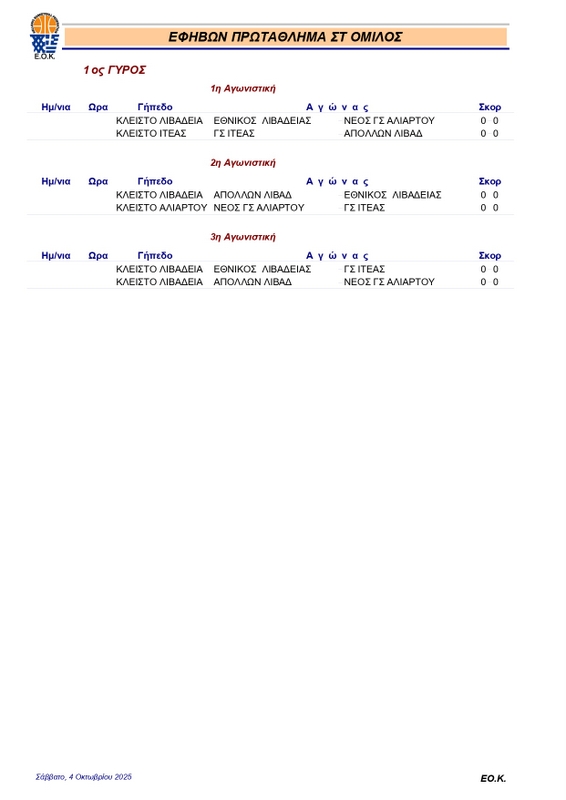 Ε.Ο.Κ.

ΕΦΗΒΩΝ ΠΡΩΤΑΘΛΗΜΑ ΣΤ ΟΜΙΛΟΣ

1ος ΓΥΡΟΣ

1η Αγωνιστική

| Ημ/νια | Ωρα | Γήπεδο | Α γ ώ ν α ς | | Σκορ |
|---|---|---|---|---|---|
| | | ΚΛΕΙΣΤΟ ΛΙΒΑΔΕΙΑ | ΕΘΝΙΚΟΣ ΛΙΒΑΔΕΙΑΣ | ΝΕΟΣ ΓΣ ΑΛΙΑΡΤΟΥ | 0 0 |
| | | ΚΛΕΙΣΤΟ ΙΤΕΑΣ | ΓΣ ΙΤΕΑΣ | ΑΠΟΛΛΩΝ ΛΙΒΑΔ | 0 0 |

2η Αγωνιστική

| Ημ/νια | Ωρα | Γήπεδο | Α γ ώ ν α ς | | Σκορ |
|---|---|---|---|---|---|
| | | ΚΛΕΙΣΤΟ ΛΙΒΑΔΕΙΑ | ΑΠΟΛΛΩΝ ΛΙΒΑΔ | ΕΘΝΙΚΟΣ ΛΙΒΑΔΕΙΑΣ | 0 0 |
| | | ΚΛΕΙΣΤΟ ΑΛΙΑΡΤΟΥ | ΝΕΟΣ ΓΣ ΑΛΙΑΡΤΟΥ | ΓΣ ΙΤΕΑΣ | 0 0 |

3η Αγωνιστική

| Ημ/νια | Ωρα | Γήπεδο | Α γ ώ ν α ς | | Σκορ |
|---|---|---|---|---|---|
| | | ΚΛΕΙΣΤΟ ΛΙΒΑΔΕΙΑ | ΕΘΝΙΚΟΣ ΛΙΒΑΔΕΙΑΣ | ΓΣ ΙΤΕΑΣ | 0 0 |
| | | ΚΛΕΙΣΤΟ ΛΙΒΑΔΕΙΑ | ΑΠΟΛΛΩΝ ΛΙΒΑΔ | ΝΕΟΣ ΓΣ ΑΛΙΑΡΤΟΥ | 0 0 |

Σάββατο, 4 Οκτωβρίου 2025

ΕΟ.Κ.